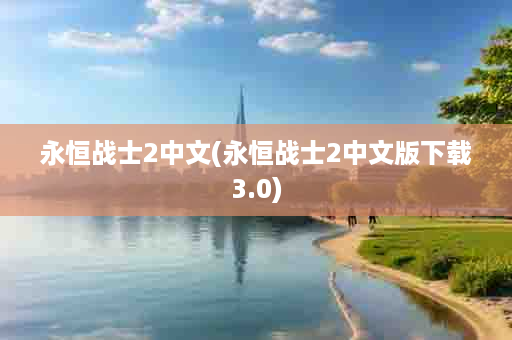 永恒战士2中文(永恒战士2中文版下载3.0)